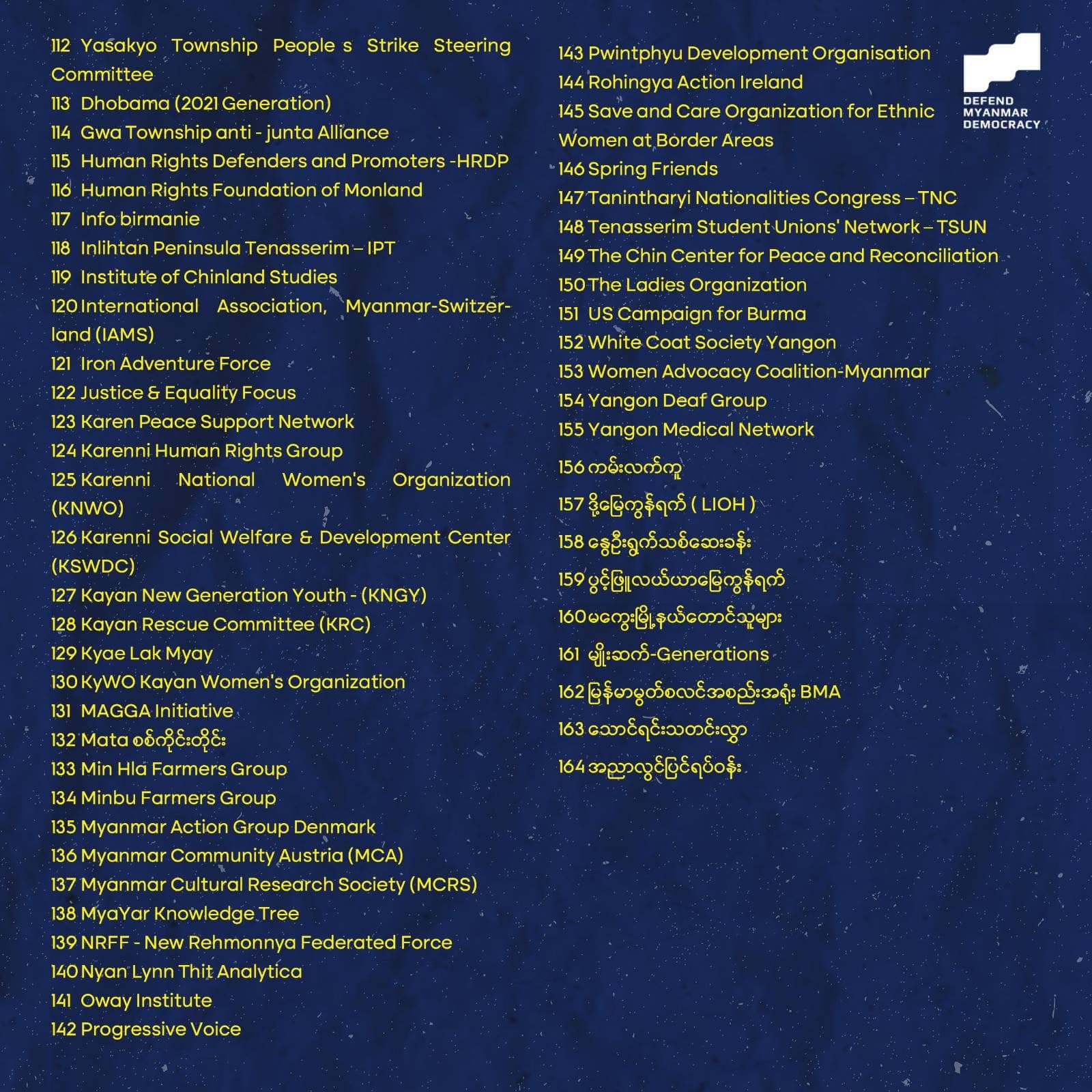 112 Yasakyo Township People s Strike Steering Committee
113 Dhobama (2021 Generation)
114 Gwa Township anti - junta Alliance
115 Human Rights Defenders and Promoters -HRDP
116 Human Rights Foundation of Monland
117 Info birmanie
118 Inlihtan Peninsula Tenasserim – IPT
119 Institute of Chinland Studies
120 International Association, Myanmar-Switzerland (IAMS)
121 Iron Adventure Force
122 Justice & Equality Focus
123 Karen Peace Support Network
124 Karenni Human Rights Group
125 Karenni National Women's Organization (KNWO)
126 Karenni Social Welfare & Development Center (KSWDC)
127 Kayan New Generation Youth - (KNGY)
128 Kayan Rescue Committee (KRC)
129 Kyae Lak Myay
130 KyWO Kayan Women's Organization
131 MAGGA Initiative
132 Mata စစ်ကိုင်းတိုင်း
133 Min Hla Farmers Group
134 Minbu Farmers Group
135 Myanmar Action Group Denmark
136 Myanmar Community Austria (MCA)
137 Myanmar Cultural Research Society (MCRS)
138 MyaYar Knowledge Tree
139 NRFF - New Rehmonnya Federated Force
140 Nyan Lynn Thit Analytica
141 Oway Institute
142 Progressive Voice

143 Pwintphyu Development Organisation
144 Rohingya Action Ireland
145 Save and Care Organization for Ethnic Women at Border Areas
146 Spring Friends
147 Tanintharyi Nationalities Congress – TNC
148 Tenasserim Student Unions' Network – TSUN
149 The Chin Center for Peace and Reconciliation
150 The Ladies Organization
151 US Campaign for Burma
152 White Coat Society Yangon
153 Women Advocacy Coalition-Myanmar
154 Yangon Deaf Group
155 Yangon Medical Network
156 ကမ်းလက်ကူ
157 ဒို့မြေကွန်ရက် ( LIOH )
158 နွေဦးရွက်သစ်ဆေးခန်း
159 ပွင့်ဖြူလယ်ယာမြေကွန်ရက်
160 မကွေးမြို့နယ်တောင်သူများ
161 မျိုးဆက်-Generations
162 မြန်မာမွတ်စလင်အစည်းအရုံး BMA
163 သောင်ရင်းသတင်းလွှာ
164 အညာလွင်ပြင်ရပ်ဝန်း

DEFEND MYANMAR DEMOCRACY